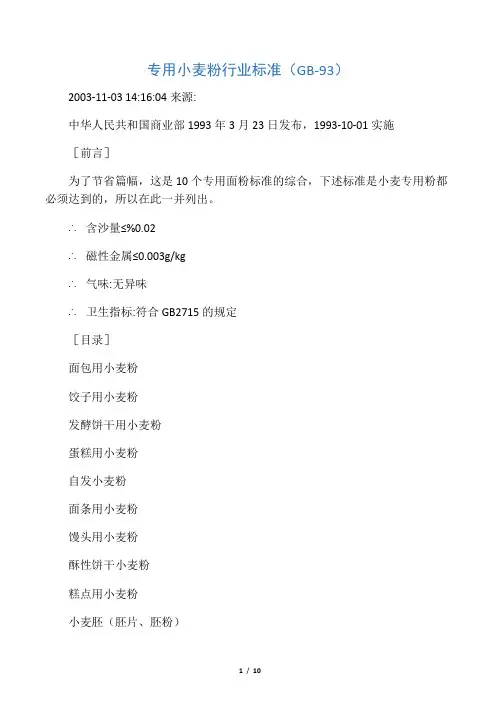 专用小麦粉行业标准（GB-93）

2003-11-03 14:16:04 来源:

中华人民共和国商业部 1993 年 3 月 23 日发布，1993-10-01 实施

［前言］

为了节省篇幅，这是 10 个专用面粉标准的综合，下述标准是小麦专用粉都必须达到的，所以在此一并列出。

∴ 含沙量≤%0.02

∴ 磁性金属≤0.003g/kg

∴ 气味:无异味

∴ 卫生指标:符合 GB2715 的规定

［目录］

面包用小麦粉

饺子用小麦粉

发酵饼干用小麦粉

蛋糕用小麦粉

自发小麦粉

面条用小麦粉

馒头用小麦粉

酥性饼干小麦粉

糕点用小麦粉

小麦胚（胚片、胚粉）

1 / 10